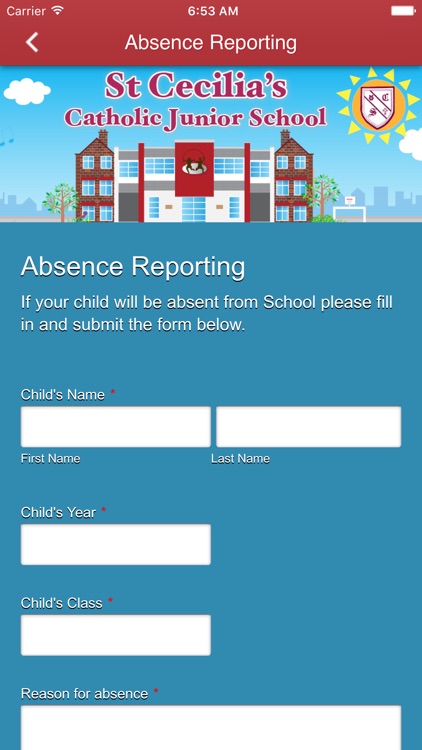 Carrier 6:53 AM

Absence Reporting

St Cecilia's
Catholic Junior School

Absence Reporting
If your child will be absent from School please fill in and submit the form below.

Child's Name *
First Name
Last Name

Child's Year *

Child's Class *

Reason for absence *